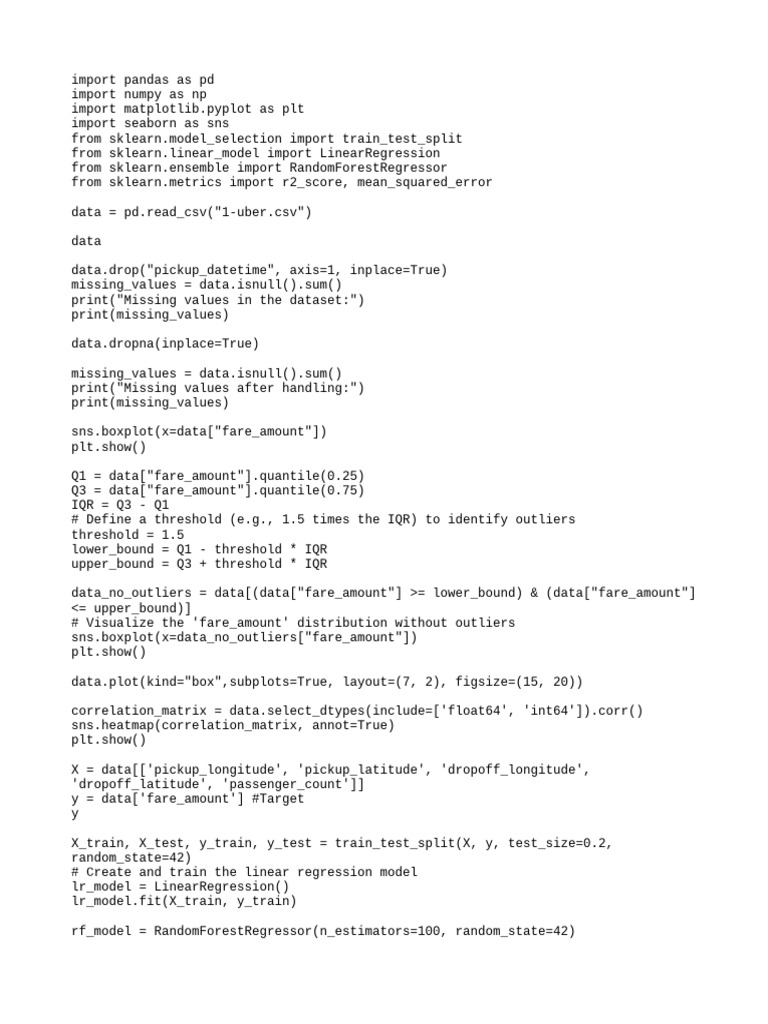 import pandas as pd
import numpy as np
import matplotlib.pyplot as plt
import seaborn as sns
from sklearn.model_selection import train_test_split
from sklearn.linear_model import LinearRegression
from sklearn.ensemble import RandomForestRegressor
from sklearn.metrics import r2_score, mean_squared_error

data = pd.read_csv("1-uber.csv")

data

data.drop("pickup_datetime", axis=1, inplace=True)
missing_values = data.isnull().sum()
print("Missing values in the dataset:")
print(missing_values)

data.dropna(inplace=True)

missing_values = data.isnull().sum()
print("Missing values after handling:")
print(missing_values)

sns.boxplot(x=data["fare_amount"])
plt.show()

Q1 = data["fare_amount"].quantile(0.25)
Q3 = data["fare_amount"].quantile(0.75)
IQR = Q3 - Q1
# Define a threshold (e.g., 1.5 times the IQR) to identify outliers
threshold = 1.5
lower_bound = Q1 - threshold * IQR
upper_bound = Q3 + threshold * IQR

data_no_outliers = data[(data["fare_amount"] >= lower_bound) & (data["fare_amount"] <= upper_bound)]
# Visualize the 'fare_amount' distribution without outliers
sns.boxplot(x=data_no_outliers["fare_amount"])
plt.show()

data.plot(kind="box",subplots=True, layout=(7, 2), figsize=(15, 20))

correlation_matrix = data.select_dtypes(include=['float64', 'int64']).corr()
sns.heatmap(correlation_matrix, annot=True)
plt.show()

X = data[['pickup_longitude', 'pickup_latitude', 'dropoff_longitude', 'dropoff_latitude', 'passenger_count']]
y = data['fare_amount'] #Target
y

X_train, X_test, y_train, y_test = train_test_split(X, y, test_size=0.2, random_state=42)
# Create and train the linear regression model
lr_model = LinearRegression()
lr_model.fit(X_train, y_train)

rf_model = RandomForestRegressor(n_estimators=100, random_state=42)